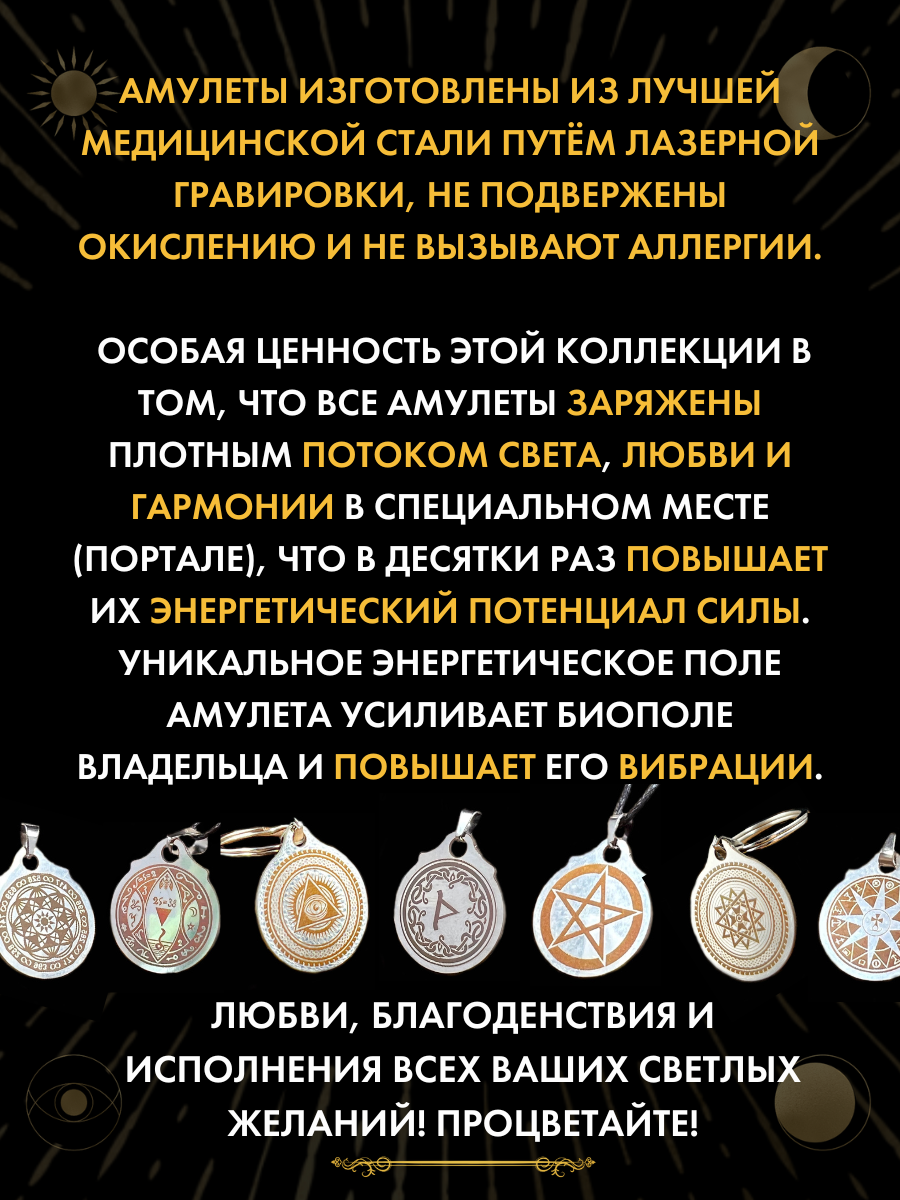 АМУЛЕТЫ ИЗГОТОВЛЕНЫ ИЗ ЛУЧШЕЙ МЕДИЦИНСКОЙ СТАЛИ ПУТЁМ ЛАЗЕРНОЙ ГРАВИРОВКИ, НЕ ПОДВЕРЖЕНЫ ОКИСЛЕНИЮ И НЕ ВЫЗЫВАЮТ АЛЛЕРГИИ.

ОСОБАЯ ЦЕННОСТЬ ЭТОЙ КОЛЛЕКЦИИ В ТОМ, ЧТО ВСЕ АМУЛЕТЫ ЗАРЯЖЕНЫ ПЛОТНЫМ ПОТОКОМ СВЕТА, ЛЮБВИ И ГАРМОНИИ В СПЕЦИАЛЬНОМ МЕСТЕ (ПОРТАЛЕ), ЧТО В ДЕСЯТКИ РАЗ ПОВЫШАЕТ ИХ ЭНЕРГЕТИЧЕСКИЙ ПОТЕНЦИАЛ СИЛЫ. УНИКАЛЬНОЕ ЭНЕРГЕТИЧЕСКОЕ ПОЛЕ АМУЛЕТА УСИЛИВАЕТ БИОПОЛЕ ВЛАДЕЛЬЦА И ПОВЫШАЕТ ЕГО ВИБРАЦИИ.

ЛЮБВИ, БЛАГОДЕНСТВИЯ И ИСПОЛНЕНИЯ ВСЕХ ВАШИХ СВЕТЛЫХ ЖЕЛАНИЙ! ПРОЦВЕТАЙТЕ!